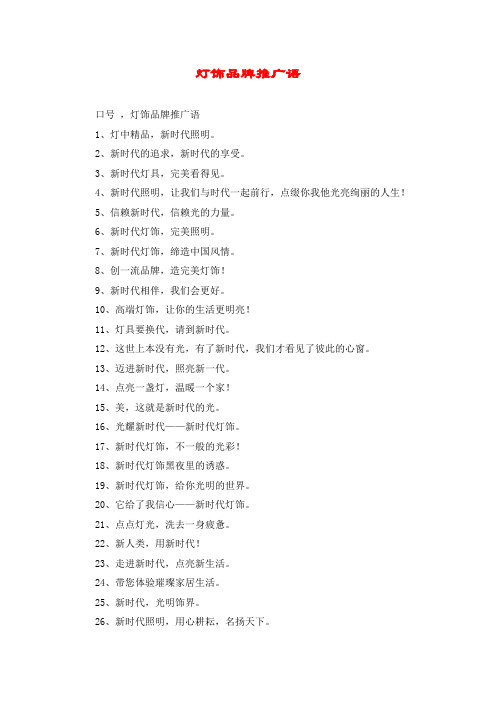 灯饰品牌推广语

口号 ，灯饰品牌推广语

1、灯中精品，新时代照明。

2、新时代的追求，新时代的享受。

3、新时代灯具，完美看得见。

4、新时代照明，让我们与时代一起前行，点缀你我他光亮绚丽的人生！

5、信赖新时代，信赖光的力量。

6、新时代灯饰，完美照明。

7、新时代灯饰，缔造中国风情。

8、创一流品牌，造完美灯饰！

9、新时代相伴，我们会更好。

10、高端灯饰，让你的生活更明亮！

11、灯具要换代，请到新时代。

12、这世上本没有光，有了新时代，我们才看见了彼此的心窗。

13、迈进新时代，照亮新一代。

14、点亮一盏灯，温暖一个家！

15、美，这就是新时代的光。

16、光耀新时代——新时代灯饰。

17、新时代灯饰，不一般的光彩！

18、新时代灯饰黑夜里的诱惑。

19、新时代灯饰，给你光明的世界。

20、它给了我信心——新时代灯饰。

21、点点灯光，洗去一身疲惫。

22、新人类，用新时代！

23、走进新时代，点亮新生活。

24、带您体验璀璨家居生活。

25、新时代，光明饰界。

26、新时代照明，用心耕耘，名扬天下。